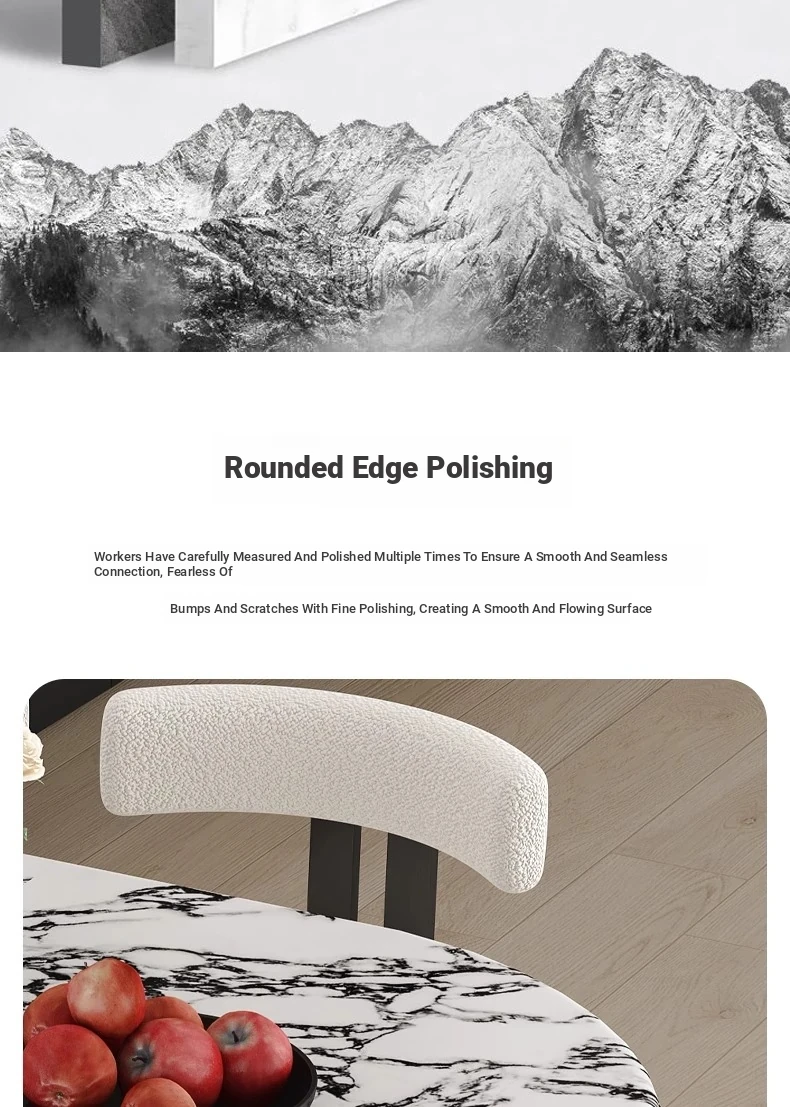 Rounded Edge Polishing

Workers Have Carefully Measured And Polished Multiple Times To Ensure A Smooth And Seamless Connection, Fearless Of

Bumps And Scratches With Fine Polishing, Creating A Smooth And Flowing Surface